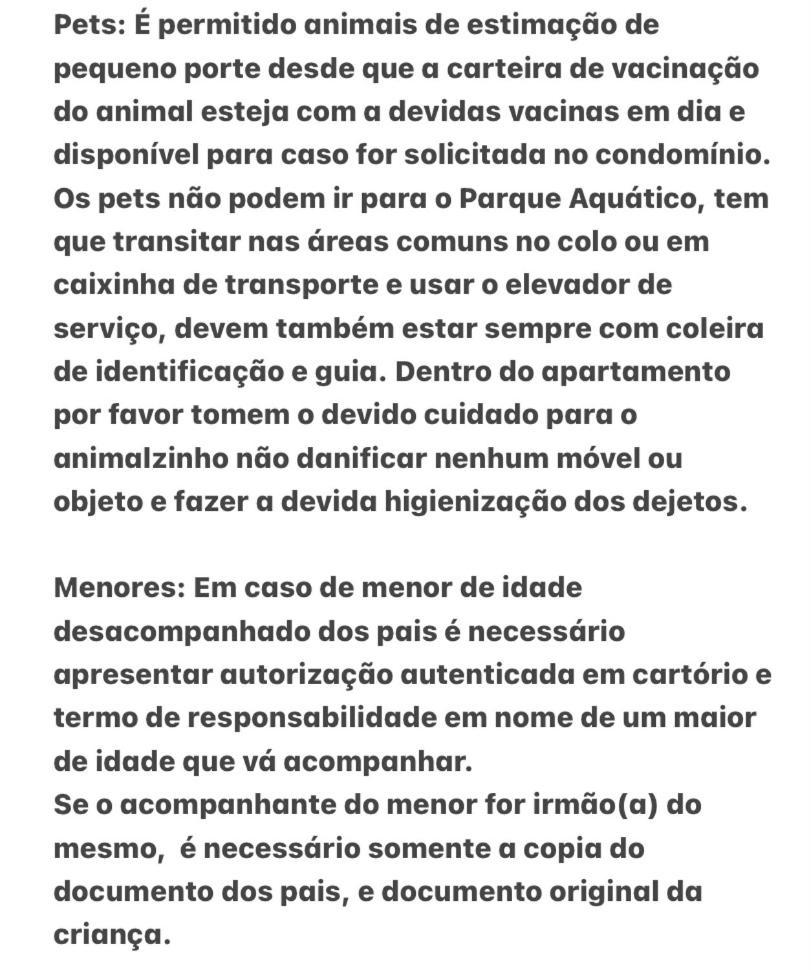 Pets: É permitido animais de estimação de pequeno porte desde que a carteira de vacinação do animal esteja com a devidas vacinas em dia e disponível para caso for solicitada no condomínio. Os pets não podem ir para o Parque Aquático, tem que transitar nas áreas comuns no colo ou em caixinha de transporte e usar o elevador de serviço, devem também estar sempre com coleira de identificação e guia. Dentro do apartamento por favor tomem o devido cuidado para o animalzinho não danificar nenhum móvel ou objeto e fazer a devida higienização dos dejetos.

Menores: Em caso de menor de idade desacompanhado dos pais é necessário apresentar autorização autenticada em cartório e termo de responsabilidade em nome de um maior de idade que vá acompanhar.
Se o acompanhante do menor for irmão(a) do mesmo,  é necessário somente a copia do documento dos pais, e documento original da criança.